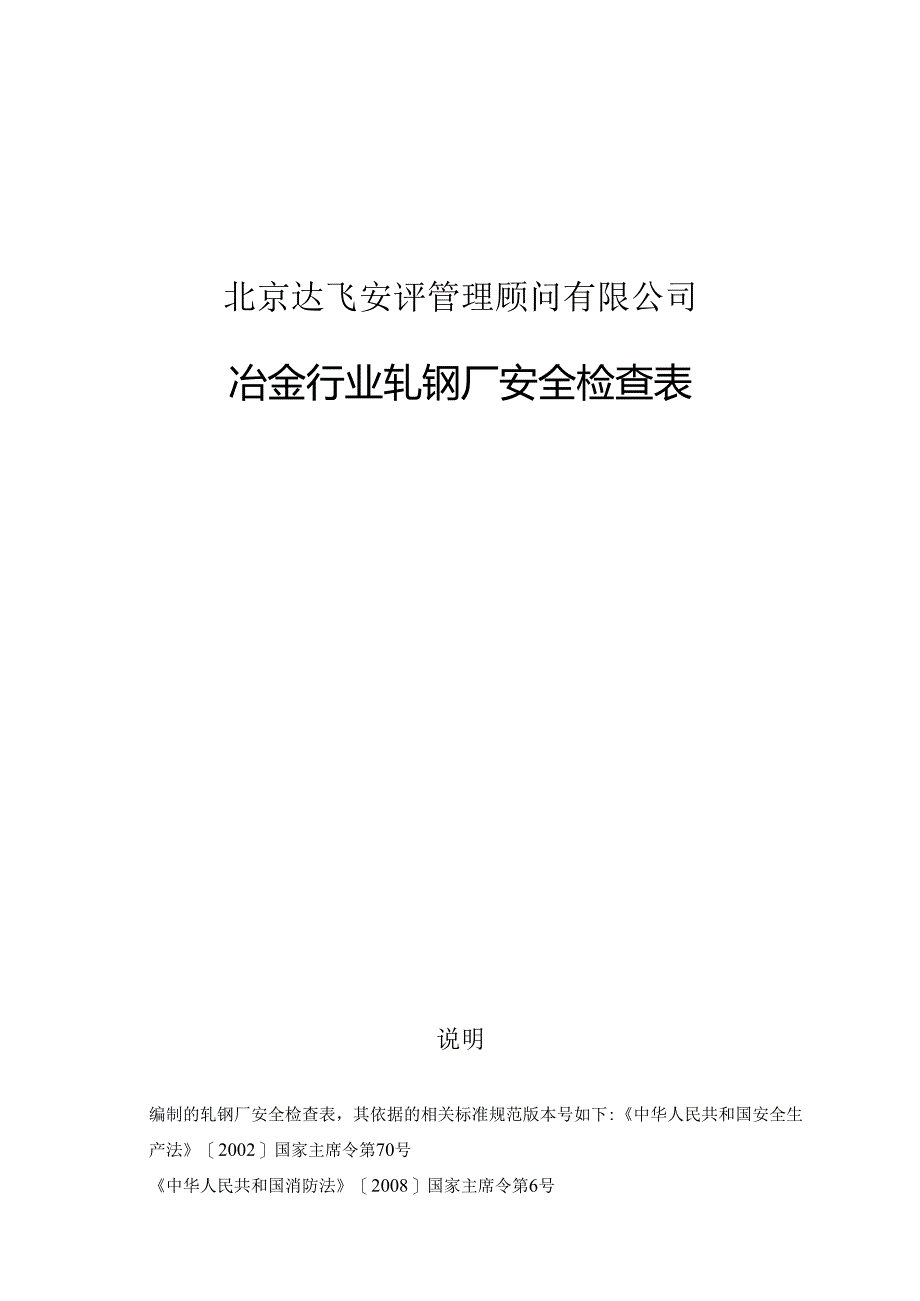 北京达飞安评管理顾问有限公司

冶金行业轧钢厂安全检查表

说明

编制的轧钢厂安全检查表，其依据的相关标准规范版本号如下:《中华人民共和国安全生产法》〔2002〕国家主席令第70号

《中华人民共和国消防法》〔2008〕国家主席令第6号